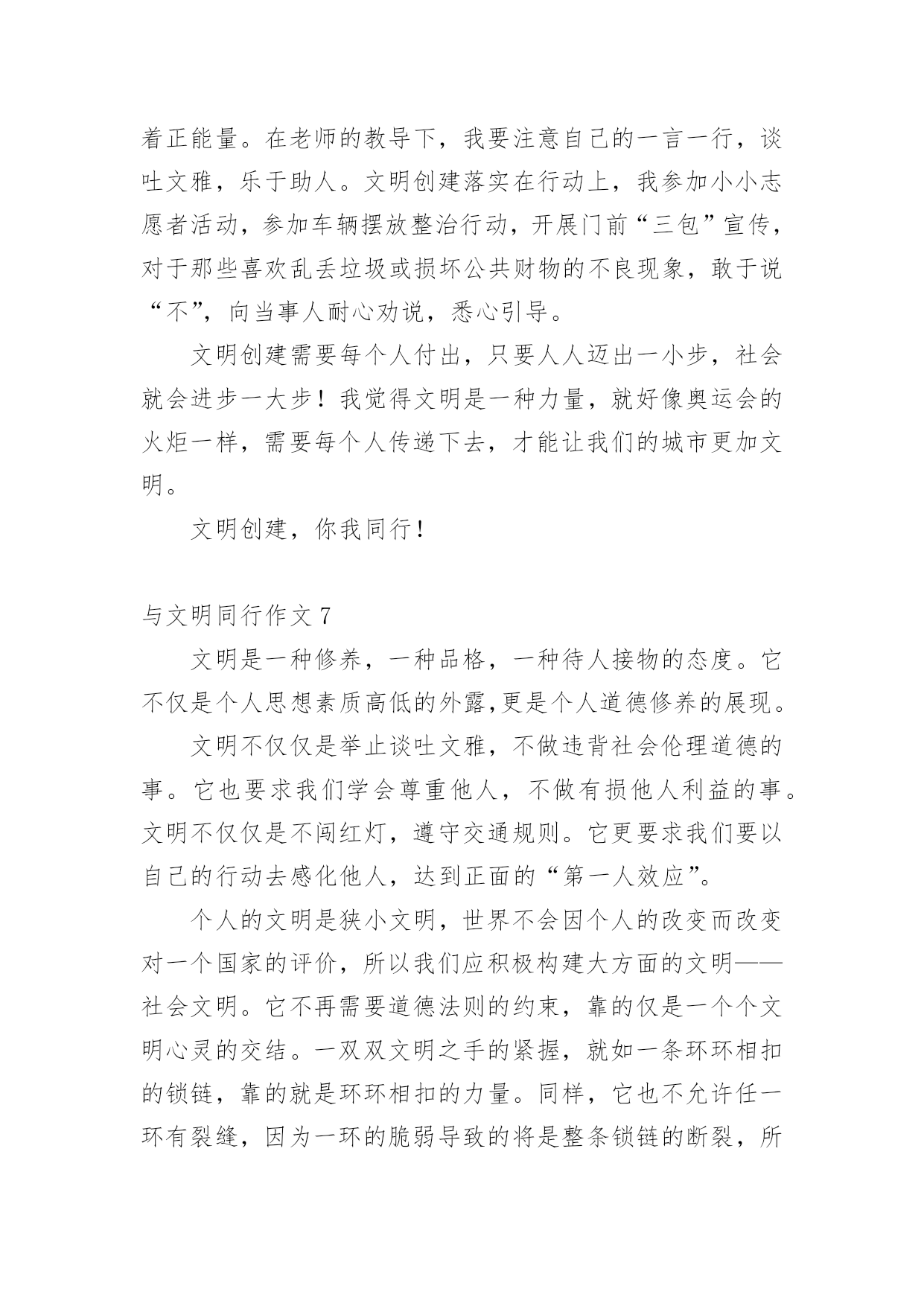 着正能量。在老师的教导下，我要注意自己的一言一行，谈吐文雅，乐于助人。文明创建落实在行动上，我参加小小志愿者活动，参加车辆摆放整治行动，开展门前“三包”宣传，对于那些喜欢乱丢垃圾或损坏公共财物的不良现象，敢于说“不”，向当事人耐心劝说，悉心引导。

文明创建需要每个人付出，只要人人迈出一小步，社会就会进步一大步！我觉得文明是一种力量，就好像奥运会的火炬一样，需要每个人传递下去，才能让我们的城市更加文明。

文明创建，你我同行！

与文明同行作文 7

文明是一种修养，一种品格，一种待人接物的态度。它不仅是个人思想素质高低的外露,更是个人道德修养的展现。

文明不仅仅是举止谈吐文雅，不做违背社会伦理道德的事。它也要求我们学会尊重他人，不做有损他人利益的事。文明不仅仅是不闯红灯，遵守交通规则。它更要求我们要以自己的行动去感化他人，达到正面的“第一人效应”。

个人的文明是狭小文明，世界不会因个人的改变而改变对一个国家的评价，所以我们应积极构建大方面的文明——社会文明。它不再需要道德法则的约束，靠的仅是一个个文明心灵的交结。一双双文明之手的紧握，就如一条环环相扣的锁链，靠的就是环环相扣的力量。同样，它也不允许任一环有裂缝，因为一环的脆弱导致的将是整条锁链的断裂，所